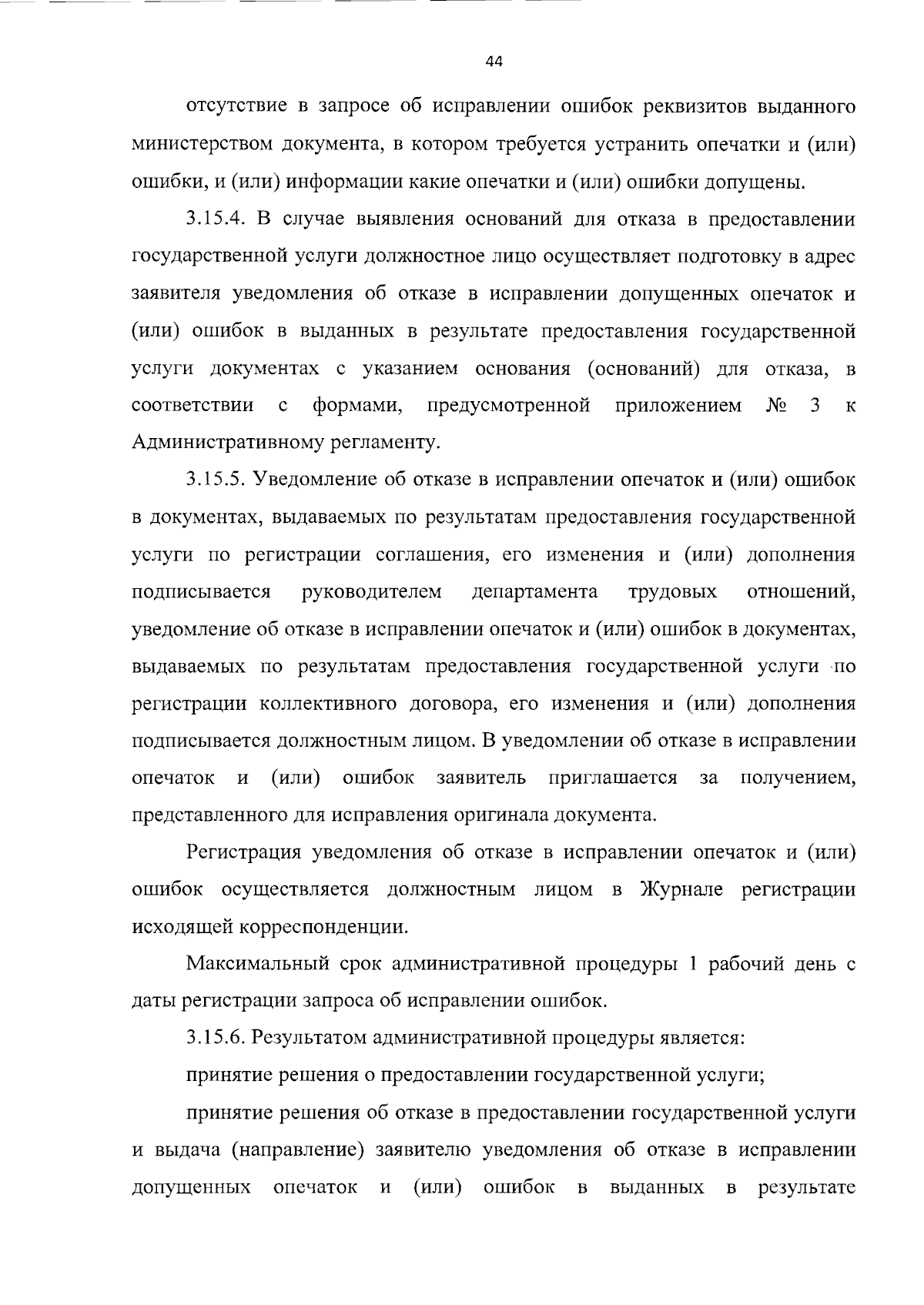 44

отсутствие в запросе об исправлении ошибок реквизитов выданного министерством документа, в котором требуется устранить опечатки и (или) ошибки, и (или) информации какие опечатки и (или) ошибки допущены.

3.15.4. В случае выявления оснований для отказа в предоставлении государственной услуги должностное лицо осуществляет подготовку в адрес заявителя уведомления об отказе в исправлении допущенных опечаток и (или) ошибок в выданных в результате предоставления государственной услуги документах с указанием основания (оснований) для отказа, в соответствии с формами, предусмотренной приложением № 3 к Административному регламенту.

3.15.5. Уведомление об отказе в исправлении опечаток и (или) ошибок в документах, выдаваемых по результатам предоставления государственной услуги по регистрации соглашения, его изменения и (или) дополнения подписывается руководителем департамента трудовых отношений, уведомление об отказе в исправлении опечаток и (или) ошибок в документах, выдаваемых по результатам предоставления государственной услуги по регистрации коллективного договора, его изменения и (или) дополнения подписывается должностным лицом. В уведомлении об отказе в исправлении опечаток и (или) ошибок заявитель приглашается за получением, представленного для исправления оригинала документа.

Регистрация уведомления об отказе в исправлении опечаток и (или) ошибок осуществляется должностным лицом в Журнале регистрации исходящей корреспонденции.

Максимальный срок административной процедуры 1 рабочий день с даты регистрации запроса об исправлении ошибок.

3.15.6. Результатом административной процедуры является:

принятие решения о предоставлении государственной услуги;

принятие решения об отказе в предоставлении государственной услуги и выдача (направление) заявителю уведомления об отказе в исправлении допущенных опечаток и (или) ошибок в выданных в результате